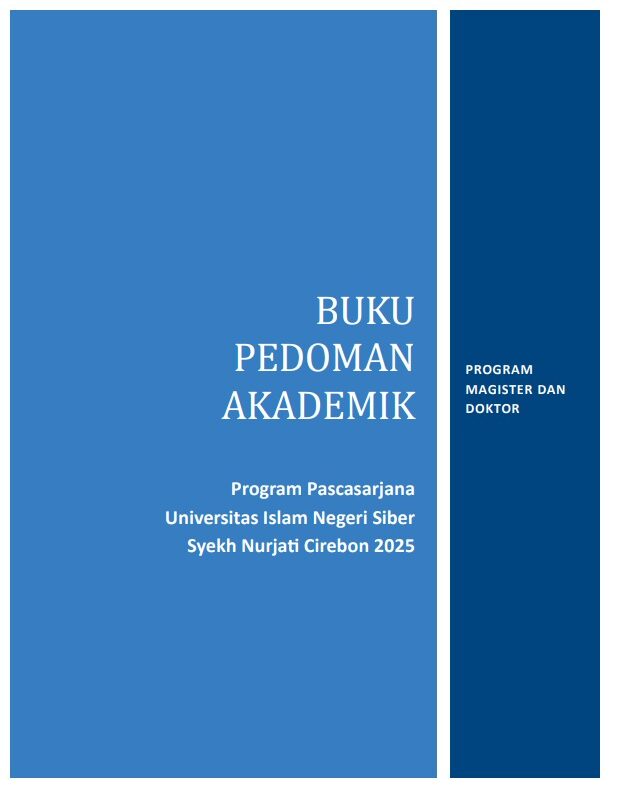 BUKU PEDOMAN AKADEMIK

Program Pascasarjana Universitas Islam Negeri Siber Syekh Nurjati Cirebon 2025

PROGRAM MAGISTER DAN DOKTOR